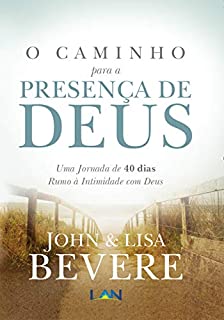 O CAMINHO
para a
PRESENÇA DE
DEUS

Uma Jornada de 40 dias
Rumo à Intimidade com Deus

JOHN & LISA
BEVERE

LAN